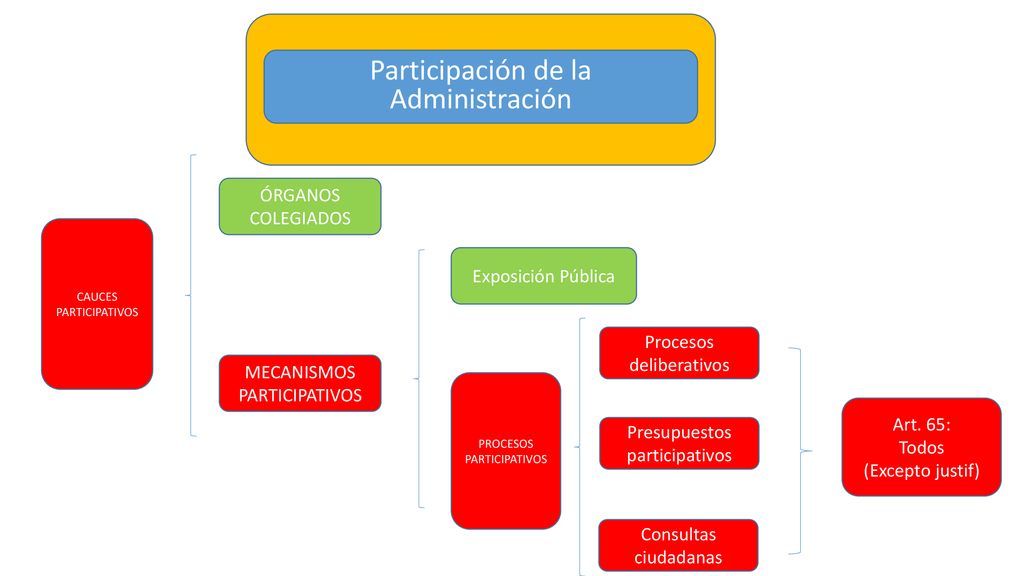 Participación de la Administración

CAUCES PARTICIPATIVOS

ÓRGANOS COLEGIADOS

MECANISMOS PARTICIPATIVOS

Exposición Pública

PROCESOS PARTICIPATIVOS

Procesos deliberativos

Presupuestos participativos

Consultas ciudadanas

Art. 65: Todos (Excepto justif)